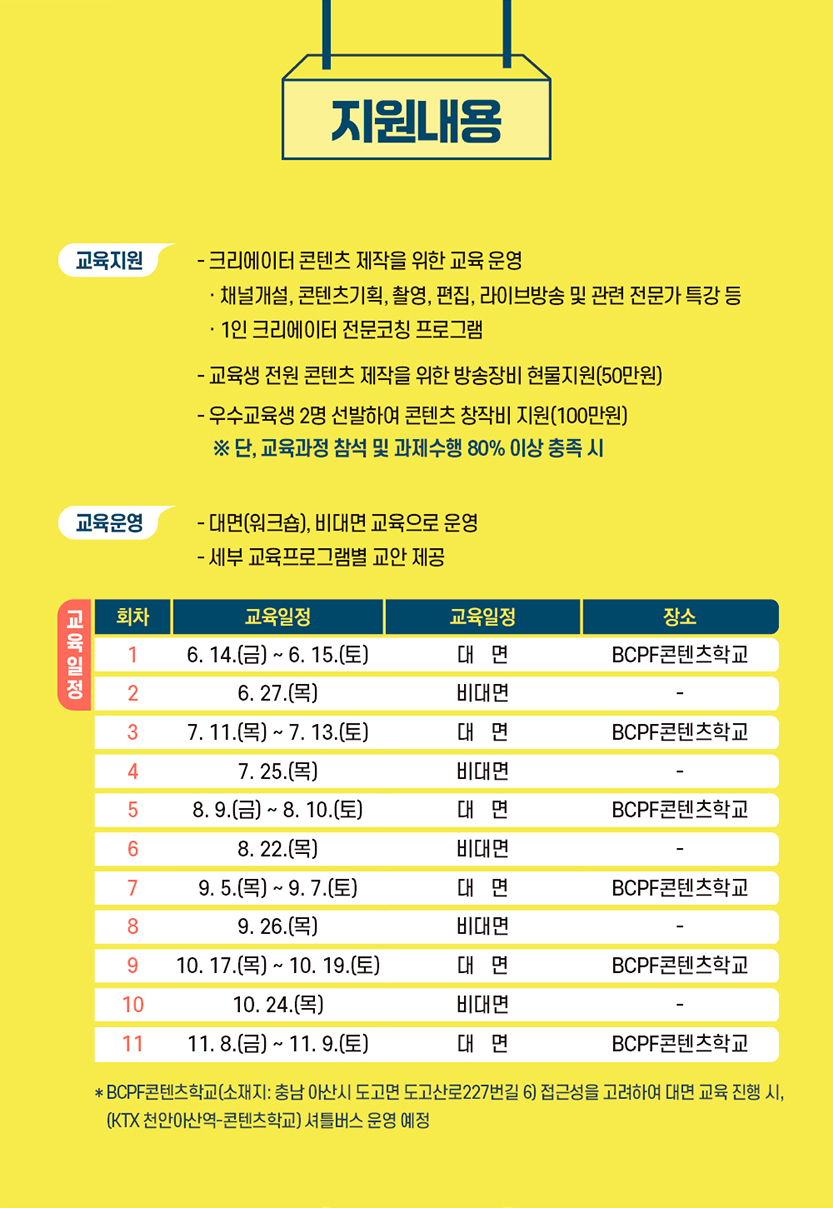 지원내용

교육지원

- 크리에이터 콘텐츠 제작을 위한 교육 운영
· 채널개설, 콘텐츠기획, 촬영, 편집, 라이브방송 및 관련 전문가 특강 등
· 1인 크리에이터 전문코칭 프로그램

- 교육생 전원 콘텐츠 제작을 위한 방송장비 현물지원(50만원)

- 우수교육생 2명 선발하여 콘텐츠 창작비 지원(100만원)
※ 단, 교육과정 참석 및 과제수행 80% 이상 충족 시

교육운영

- 대면(워크숍), 비대면 교육으로 운영
- 세부 교육프로그램별 교안 제공

교육일정

| 회차 | 교육일정 | 교육일정 | 장소 |
|---|---|---|---|
| 1 | 6. 14.(금) ~ 6. 15.(토) | 대 면 | BCPF콘텐츠학교 |
| 2 | 6. 27.(목) | 비대면 | - |
| 3 | 7. 11.(목) ~ 7. 13.(토) | 대 면 | BCPF콘텐츠학교 |
| 4 | 7. 25.(목) | 비대면 | - |
| 5 | 8. 9.(금) ~ 8. 10.(토) | 대 면 | BCPF콘텐츠학교 |
| 6 | 8. 22.(목) | 비대면 | - |
| 7 | 9. 5.(목) ~ 9. 7.(토) | 대 면 | BCPF콘텐츠학교 |
| 8 | 9. 26.(목) | 비대면 | - |
| 9 | 10. 17.(목) ~ 10. 19.(토) | 대 면 | BCPF콘텐츠학교 |
| 10 | 10. 24.(목) | 비대면 | - |
| 11 | 11. 8.(금) ~ 11. 9.(토) | 대 면 | BCPF콘텐츠학교 |

* BCPF콘텐츠학교(소재지: 충남 아산시 도고면 도고산로227번길 6) 접근성을 고려하여 대면 교육 진행 시, (KTX 천안아산역-콘텐츠학교) 셔틀버스 운영 예정